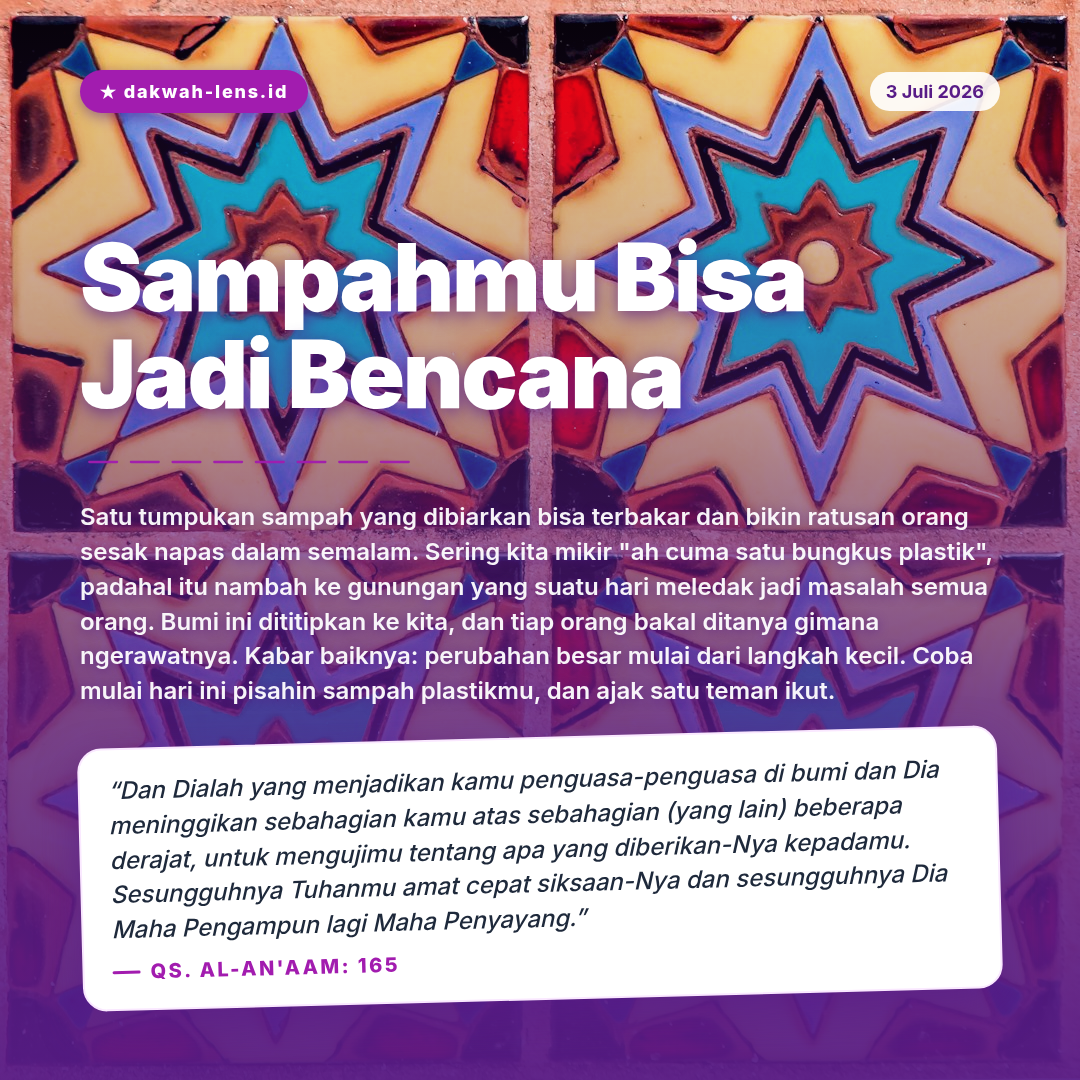 ★ dakwah-lens.id

3 Juli 2026

Sampahmu Bisa Jadi Bencana

Satu tumpukan sampah yang dibiarkan bisa terbakar dan bikin ratusan orang sesak napas dalam semalam. Sering kita mikir "ah cuma satu bungkus plastik", padahal itu nambah ke gunungan yang suatu hari meledak jadi masalah semua orang. Bumi ini dititipkan ke kita, dan tiap orang bakal ditanya gimana ngerawatnya. Kabar baiknya: perubahan besar mulai dari langkah kecil. Coba mulai hari ini pisahin sampah plastikmu, dan ajak satu teman ikut.

"Dan Dialah yang menjadikan kamu penguasa-penguasa di bumi dan Dia meninggikan sebahagian kamu atas sebahagian (yang lain) beberapa derajat, untuk mengujimu tentang apa yang diberikan-Nya kepadamu. Sesungguhnya Tuhanmu amat cepat siksaan-Nya dan sesungguhnya Dia Maha Pengampun lagi Maha Penyayang."

— QS. AL-AN'AAM: 165